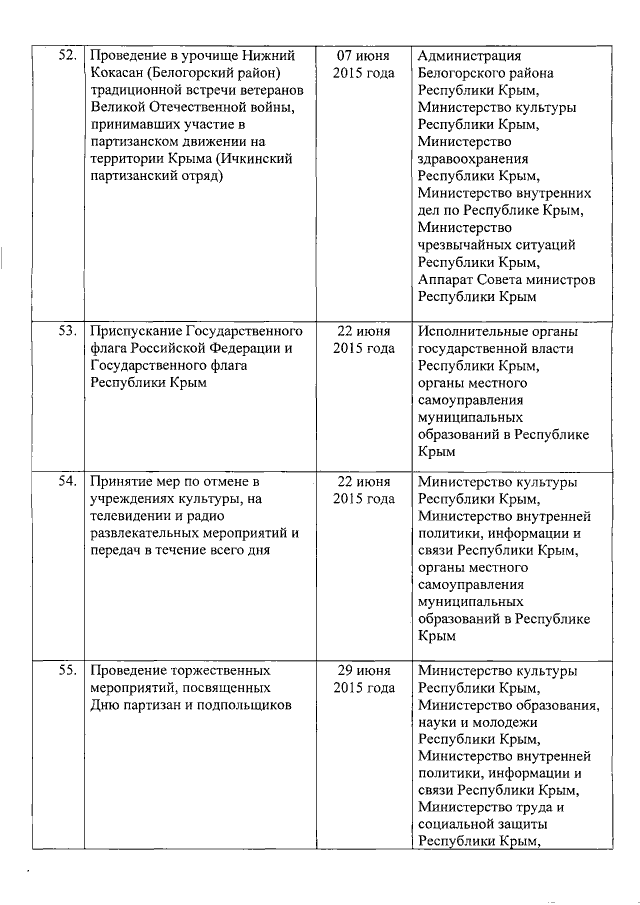 | 52. | Проведение в урочище Нижний Кокасан (Белогорский район) традиционной встречи ветеранов Великой Отечественной войны, принимавших участие в партизанском движении на территории Крыма (Ичкинский партизанский отряд) | 07 июня 2015 года | Администрация Белогорского района Республики Крым, Министерство культуры Республики Крым, Министерство здравоохранения Республики Крым, Министерство внутренних дел по Республике Крым, Министерство чрезвычайных ситуаций Республики Крым, Аппарат Совета министров Республики Крым |
|---|---|---|---|
| 53. | Приспускание Государственного флага Российской Федерации и Государственного флага Республики Крым | 22 июня 2015 года | Исполнительные органы государственной власти Республики Крым, органы местного самоуправления муниципальных образований в Республике Крым |
| 54. | Принятие мер по отмене в учреждениях культуры, на телевидении и радио развлекательных мероприятий и передач в течение всего дня | 22 июня 2015 года | Министерство культуры Республики Крым, Министерство внутренней политики, информации и связи Республики Крым, органы местного самоуправления муниципальных образований в Республике Крым |
| 55. | Проведение торжественных мероприятий, посвященных Дню партизан и подпольщиков | 29 июня 2015 года | Министерство культуры Республики Крым, Министерство образования, науки и молодежи Республики Крым, Министерство внутренней политики, информации и связи Республики Крым, Министерство труда и социальной защиты Республики Крым, |